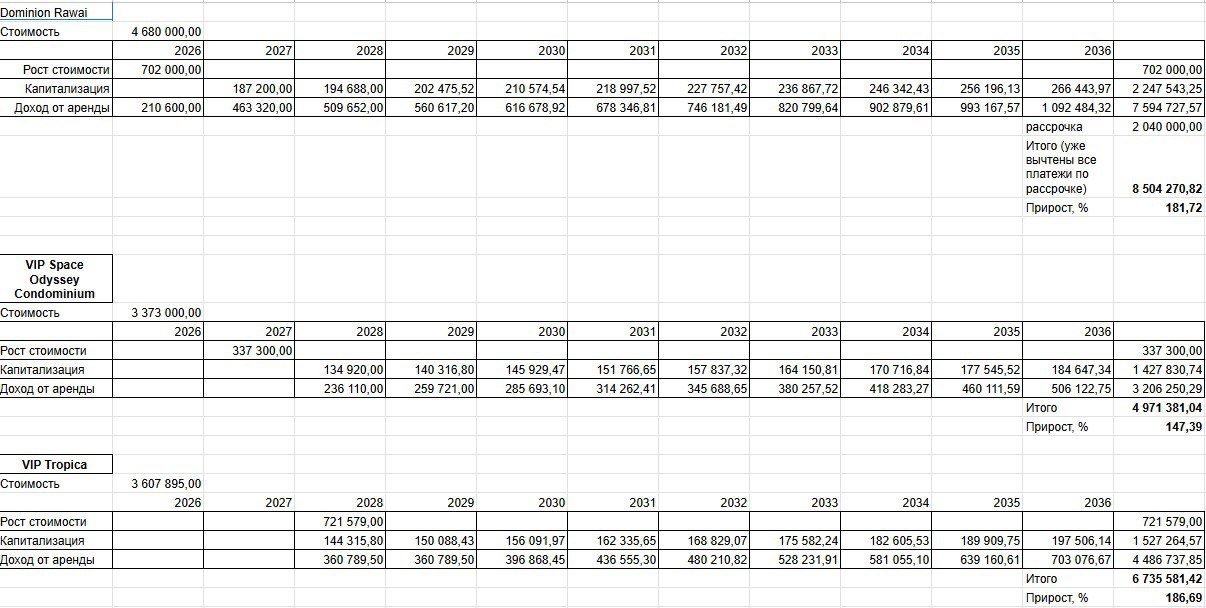 Dominion Rawai

| Стоимость | 4 680 000,00 | | | | | | | | | | | |
|---|---|---|---|---|---|---|---|---|---|---|---|---|
| | 2026 | 2027 | 2028 | 2029 | 2030 | 2031 | 2032 | 2033 | 2034 | 2035 | 2036 | |
| Рост стоимости | 702 000,00 | | | | | | | | | | | 702 000,00 |
| Капитализация | | 187 200,00 | 194 688,00 | 202 475,52 | 210 574,54 | 218 997,52 | 227 757,42 | 236 867,72 | 246 342,43 | 256 196,13 | 266 443,97 | 2 247 543,25 |
| Доход от аренды | 210 600,00 | 463 320,00 | 509 652,00 | 560 617,20 | 616 678,92 | 678 346,81 | 746 181,49 | 820 799,64 | 902 879,61 | 993 167,57 | 1 092 484,32 | 7 594 727,57 |
| | | | | | | | | | | | рассрочка | 2 040 000,00 |
| | | | | | | | | | | | Итого (уже вычтены все платежи по рассрочке) | 8 504 270,82 |
| | | | | | | | | | | | Прирост, % | 181,72 |

VIP Space Odyssey Condominium

| Стоимость | 3 373 000,00 | | | | | | | | | | | |
|---|---|---|---|---|---|---|---|---|---|---|---|---|
| | 2026 | 2027 | 2028 | 2029 | 2030 | 2031 | 2032 | 2033 | 2034 | 2035 | 2036 | |
| Рост стоимости | | 337 300,00 | | | | | | | | | | 337 300,00 |
| Капитализация | | | 134 920,00 | 140 316,80 | 145 929,47 | 151 766,65 | 157 837,32 | 164 150,81 | 170 716,84 | 177 545,52 | 184 647,34 | 1 427 830,74 |
| Доход от аренды | | | 236 110,00 | 259 721,00 | 285 693,10 | 314 262,41 | 345 688,65 | 380 257,52 | 418 283,27 | 460 111,59 | 506 122,75 | 3 206 250,29 |
| | | | | | | | | | | | Итого | 4 971 381,04 |
| | | | | | | | | | | | Прирост, % | 147,39 |

VIP Tropica

| Стоимость | 3 607 895,00 | | | | | | | | | | | |
|---|---|---|---|---|---|---|---|---|---|---|---|---|
| | 2026 | 2027 | 2028 | 2029 | 2030 | 2031 | 2032 | 2033 | 2034 | 2035 | 2036 | |
| Рост стоимости | | | 721 579,00 | | | | | | | | | 721 579,00 |
| Капитализация | | | 144 315,80 | 150 088,43 | 156 091,97 | 162 335,65 | 168 829,07 | 175 582,24 | 182 605,53 | 189 909,75 | 197 506,14 | 1 527 264,57 |
| Доход от аренды | | | 360 789,50 | 360 789,50 | 396 868,45 | 436 555,30 | 480 210,82 | 528 231,91 | 581 055,10 | 639 160,61 | 703 076,67 | 4 486 737,85 |
| | | | | | | | | | | | Итого | 6 735 581,42 |
| | | | | | | | | | | | Прирост, % | 186,69 |